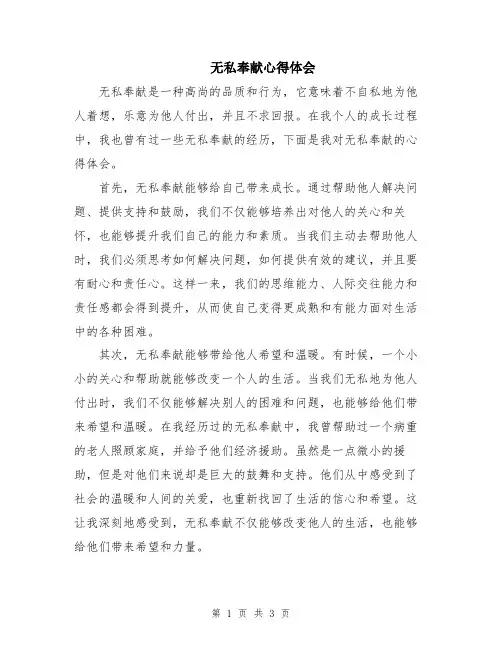 无私奉献心得体会

无私奉献是一种高尚的品质和行为，它意味着不自私地为他人着想，乐意为他人付出，并且不求回报。在我个人的成长过程中，我也曾有过一些无私奉献的经历，下面是我对无私奉献的心得体会。

首先，无私奉献能够给自己带来成长。通过帮助他人解决问题、提供支持和鼓励，我们不仅能够培养出对他人的关心和关怀，也能够提升我们自己的能力和素质。当我们主动去帮助他人时，我们必须思考如何解决问题，如何提供有效的建议，并且要有耐心和责任心。这样一来，我们的思维能力、人际交往能力和责任感都会得到提升，从而使自己变得更成熟和有能力面对生活中的各种困难。

其次，无私奉献能够带给他人希望和温暖。有时候，一个小小的关心和帮助就能够改变一个人的生活。当我们无私地为他人付出时，我们不仅能够解决别人的困难和问题，也能够给他们带来希望和温暖。在我经历过的无私奉献中，我曾帮助过一个病重的老人照顾家庭，并给予他们经济援助。虽然是一点微小的援助，但是对他们来说却是巨大的鼓舞和支持。他们从中感受到了社会的温暖和人间的关爱，也重新找回了生活的信心和希望。这让我深刻地感受到，无私奉献不仅能够改变他人的生活，也能够给他们带来希望和力量。

第 1 页 共 3 页